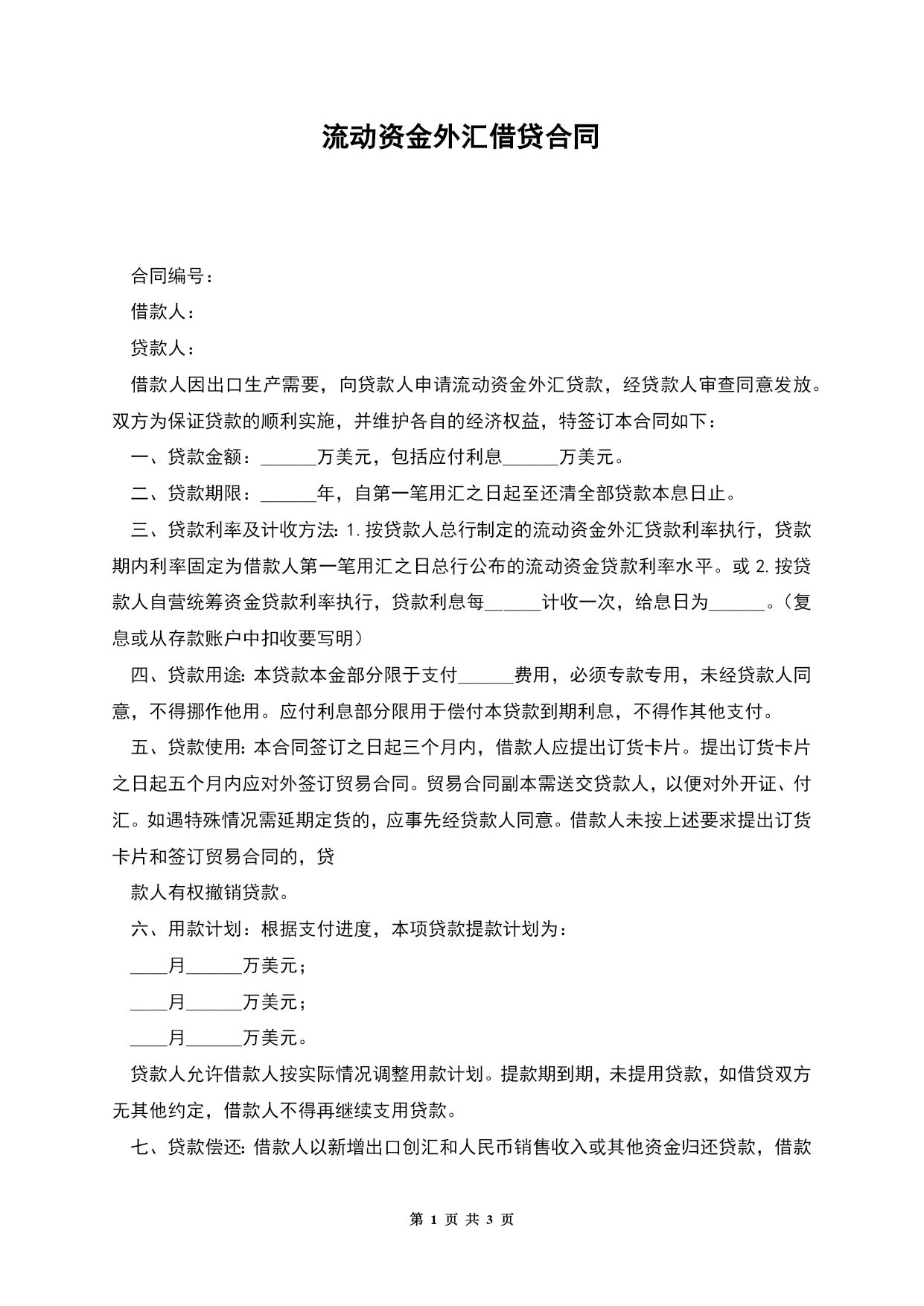 流动资金外汇借贷合同

合同编号：

借款人：

贷款人：

借款人因出口生产需要，向贷款人申请流动资金外汇贷款，经贷款人审查同意发放。双方为保证贷款的顺利实施，并维护各自的经济权益，特签订本合同如下：

一、贷款金额：______万美元，包括应付利息______万美元。

二、贷款期限：______年，自第一笔用汇之日起至还清全部贷款本息日止。

三、贷款利率及计收方法：1.按贷款人总行制定的流动资金外汇贷款利率执行，贷款期内利率固定为借款人第一笔用汇之日总行公布的流动资金贷款利率水平。或 2.按贷款人自营统筹资金贷款利率执行，贷款利息每______计收一次，给息日为______。（复息或从存款账户中扣收要写明）

四、贷款用途：本贷款本金部分限于支付______费用，必须专款专用，未经贷款人同意，不得挪作他用。应付利息部分限用于偿付本贷款到期利息，不得作其他支付。

五、贷款使用：本合同签订之日起三个月内，借款人应提出订货卡片。提出订货卡片之日起五个月内应对外签订贸易合同。贸易合同副本需送交贷款人，以便对外开证、付汇。如遇特殊情况需延期定货的，应事先经贷款人同意。借款人未按上述要求提出订货卡片和签订贸易合同的，贷

款人有权撤销贷款。

六、用款计划：根据支付进度，本项贷款提款计划为：

____月______万美元；

____月______万美元；

____月______万美元。

贷款人允许借款人按实际情况调整用款计划。提款期到期，未提用贷款，如借贷双方无其他约定，借款人不得再继续支用贷款。

七、贷款偿还：借款人以新增出口创汇和人民币销售收入或其他资金归还贷款，借款

第 1 页 共 3 页